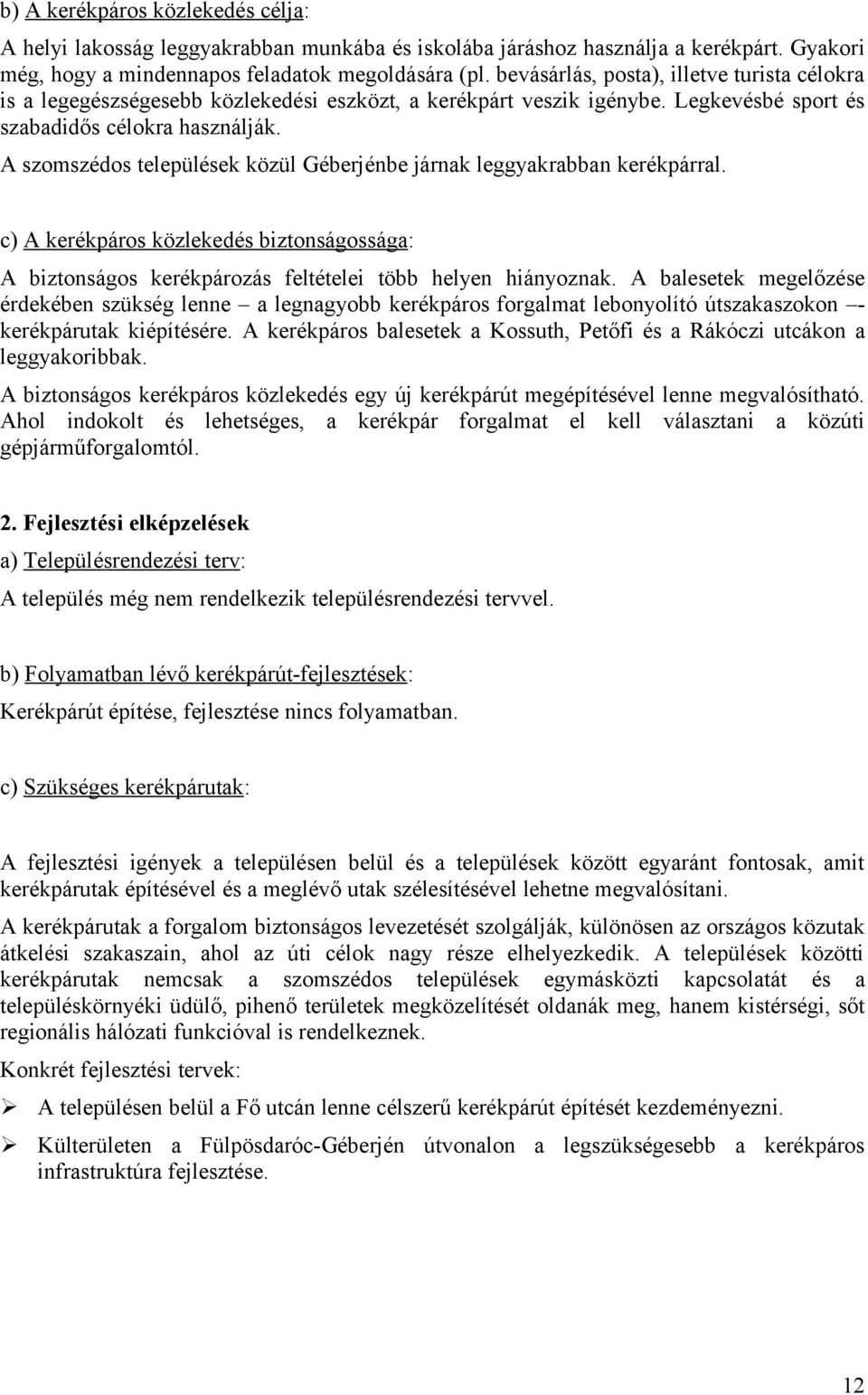 b) A kerékpáros közlekedés célja:

A helyi lakosság leggyakrabban munkába és iskolába járáshoz használja a kerékpárt. Gyakori még, hogy a mindennapos feladatok megoldására (pl. bevásárlás, posta), illetve turista célokra is a legegészségesebb közlekedési eszközt, a kerékpárt veszik igénybe. Legkevésbé sport és szabadidős célokra használják.

A szomszédos települések közül Géberjénbe járnak leggyakrabban kerékpárral.

c) A kerékpáros közlekedés biztonságossága:

A biztonságos kerékpározás feltételei több helyen hiányoznak. A balesetek megelőzése érdekében szükség lenne – a legnagyobb kerékpáros forgalmat lebonyolító útszakaszokon –- kerékpárutak kiépítésére. A kerékpáros balesetek a Kossuth, Petőfi és a Rákóczi utcákon a leggyakoribbak.

A biztonságos kerékpáros közlekedés egy új kerékpárút megépítésével lenne megvalósítható. Ahol indokolt és lehetséges, a kerékpár forgalmat el kell választani a közúti gépjárműforgalomtól.

2. Fejlesztési elképzelések

a) Településrendezési terv:

A település még nem rendelkezik településrendezési tervvel.

b) Folyamatban lévő kerékpárút-fejlesztések:

Kerékpárút építése, fejlesztése nincs folyamatban.

c) Szükséges kerékpárutak:

A fejlesztési igények a településen belül és a települések között egyaránt fontosak, amit kerékpárutak építésével és a meglévő utak szélesítésével lehetne megvalósítani.

A kerékpárutak a forgalom biztonságos levezetését szolgálják, különösen az országos közutak átkelési szakaszain, ahol az úti célok nagy része elhelyezkedik. A települések közötti kerékpárutak nemcsak a szomszédos települések egymásközti kapcsolatát és a településkörnyéki üdülő, pihenő területek megközelítését oldanák meg, hanem kistérségi, sőt regionális hálózati funkcióval is rendelkeznek.

Konkrét fejlesztési tervek:

➢ A településen belül a Fő utcán lenne célszerű kerékpárút építését kezdeményezni.

➢ Külterületen a Fülpösdaróc-Géberjén útvonalon a legszükségesebb a kerékpáros infrastruktúra fejlesztése.

12